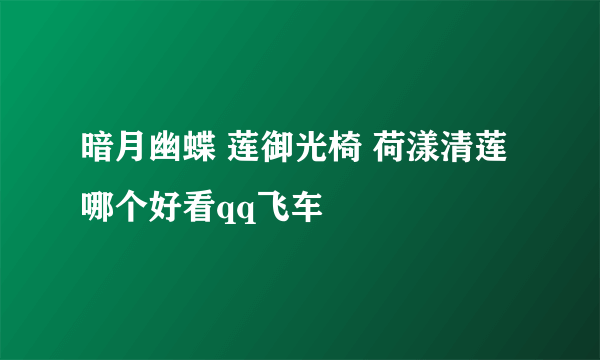 暗月幽蝶 莲御光椅 荷漾清莲哪个好看qq飞车